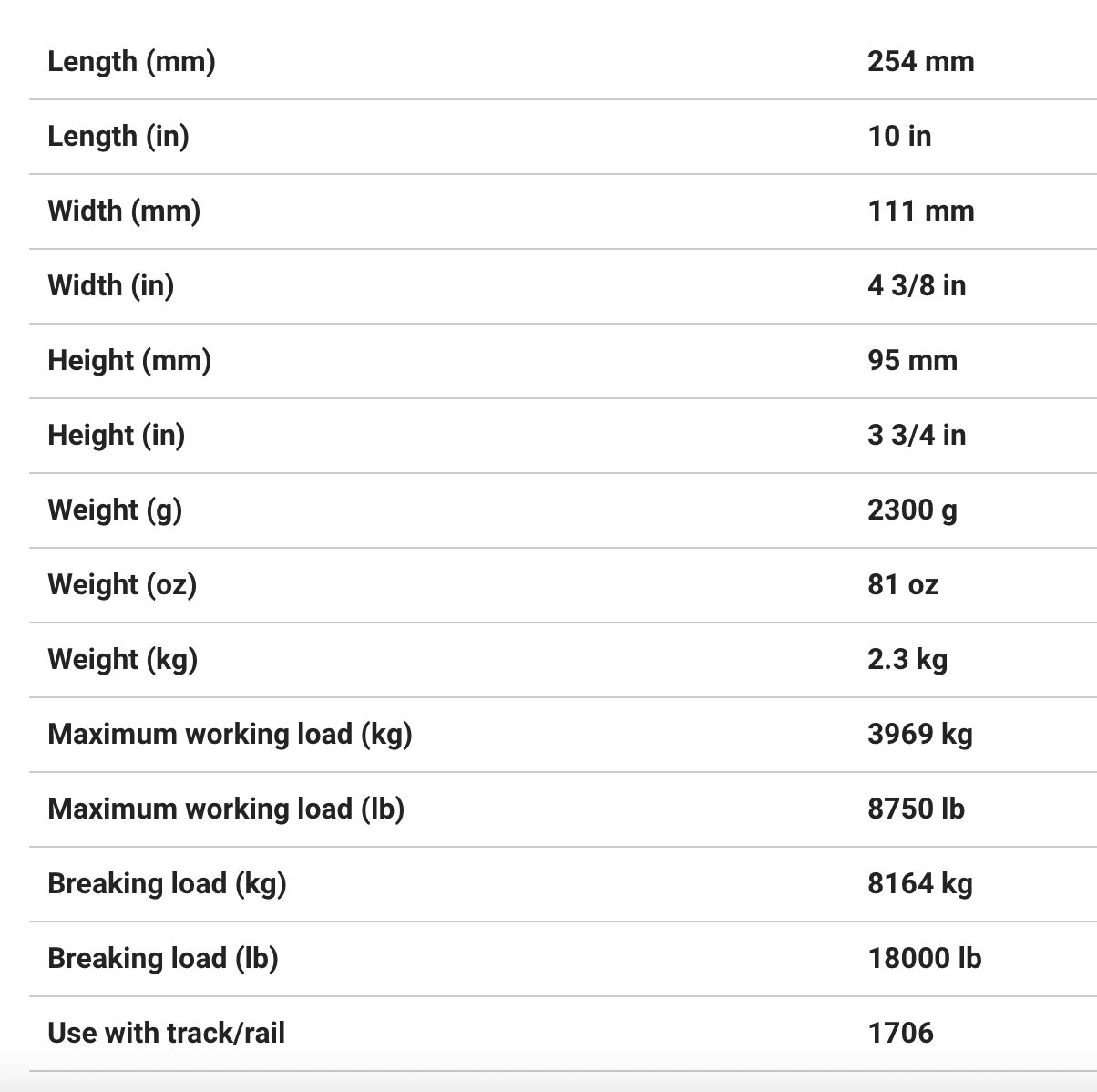 | | |
|---|---|
| Length (mm) | 254 mm |
| Length (in) | 10 in |
| Width (mm) | 111 mm |
| Width (in) | 4 3/8 in |
| Height (mm) | 95 mm |
| Height (in) | 3 3/4 in |
| Weight (g) | 2300 g |
| Weight (oz) | 81 oz |
| Weight (kg) | 2.3 kg |
| Maximum working load (kg) | 3969 kg |
| Maximum working load (lb) | 8750 lb |
| Breaking load (kg) | 8164 kg |
| Breaking load (lb) | 18000 lb |
| Use with track/rail | 1706 |